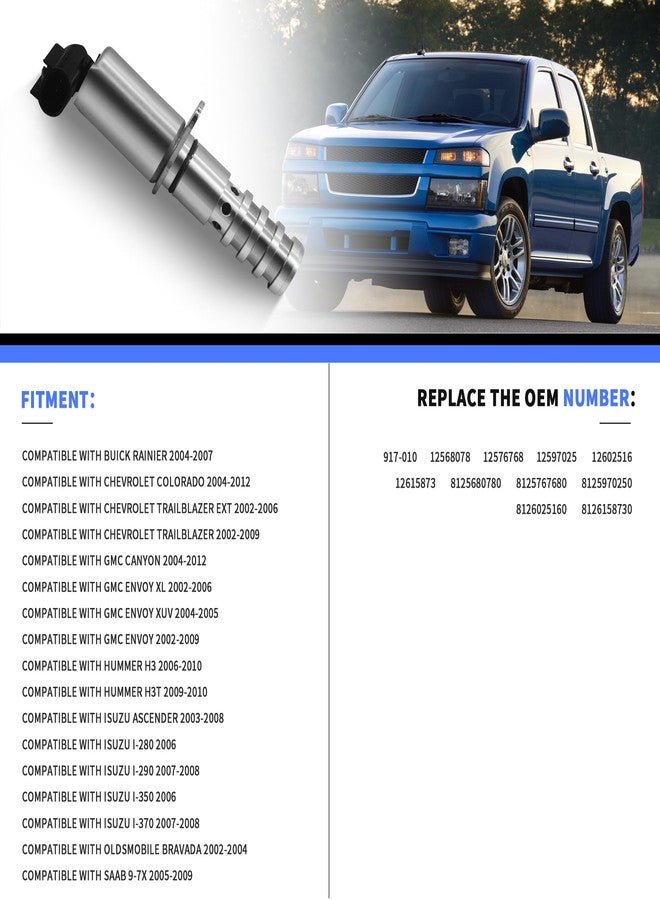 FITMENT:

COMPATIBLE WITH BUICK RAINIER 2004-2007
COMPATIBLE WITH CHEVROLET COLORADO 2004-2012
COMPATIBLE WITH CHEVROLET TRAILBLAZER EXT 2002-2006
COMPATIBLE WITH CHEVROLET TRAILBLAZER 2002-2009
COMPATIBLE WITH GMC CANYON 2004-2012
COMPATIBLE WITH GMC ENVOY XL 2002-2006
COMPATIBLE WITH GMC ENVOY XUV 2004-2005
COMPATIBLE WITH GMC ENVOY 2002-2009
COMPATIBLE WITH HUMMER H3 2006-2010
COMPATIBLE WITH HUMMER H3T 2009-2010
COMPATIBLE WITH ISUZU ASCENDER 2003-2008
COMPATIBLE WITH ISUZU I-280 2006
COMPATIBLE WITH ISUZU I-290 2007-2008
COMPATIBLE WITH ISUZU I-350 2006
COMPATIBLE WITH ISUZU I-370 2007-2008
COMPATIBLE WITH OLDSMOBILE BRAVADA 2002-2004
COMPATIBLE WITH SAAB 9-7X 2005-2009

REPLACE THE OEM NUMBER:

917-010 12568078 12576768 12597025 12602516
12615873 8125680780 8125767680 8125970250
8126025160 8126158730